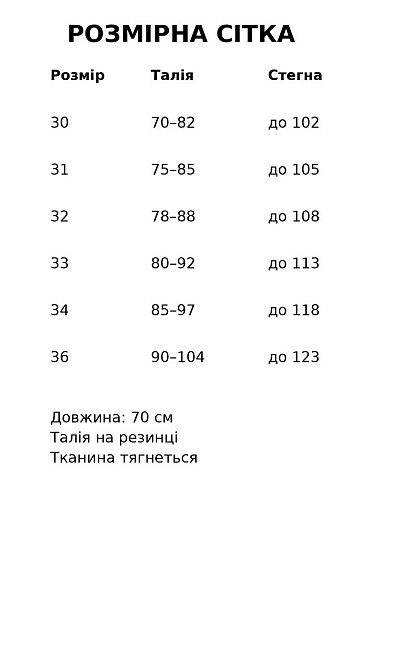 РОЗМІРНА СІТКА

| Розмір | Талія | Стегна |
|---|---|---|
| 30 | 70–82 | до 102 |
| 31 | 75–85 | до 105 |
| 32 | 78–88 | до 108 |
| 33 | 80–92 | до 113 |
| 34 | 85–97 | до 118 |
| 36 | 90–104 | до 123 |

Довжина: 70 см
Талія на резинці
Тканина тягнеться